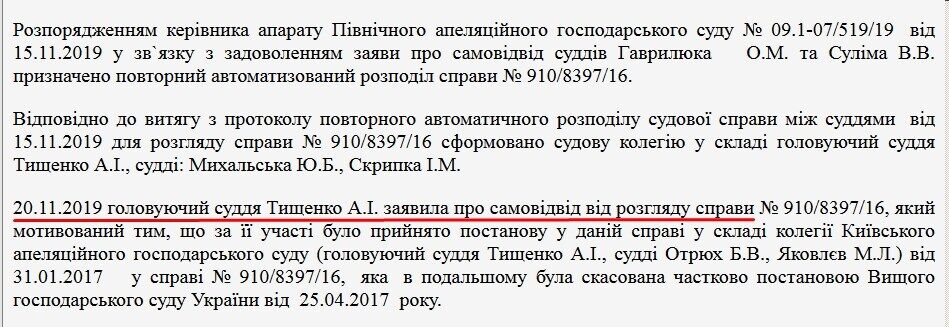 Розпорядженням керівника апарату Північного апеляційного господарського суду № 09.1-07/519/19 від 15.11.2019 у зв`язку з задоволенням заяви про самовідвід суддів Гаврилюка О.М. та Суліма В.В. призначено повторний автоматизований розподіл справи № 910/8397/16.

Відповідно до витягу з протоколу повторного автоматичного розподілу судової справи між суддями від 15.11.2019 для розгляду справи № 910/8397/16 сформовано судову колегію у складі головуючий суддя Тищенко А.І., судді: Михальська Ю.Б., Скрипка І.М.

20.11.2019 головуючий суддя Тищенко А.І. заявила про самовідвід від розгляду справи № 910/8397/16, який мотивований тим, що за її участі було прийнято постанову у даній справі у складі колегії Київського апеляційного господарського суду (головуючий суддя Тищенко А.І., судді Отрюх Б.В., Яковлєв М.Л.) від 31.01.2017 у справі № 910/8397/16, яка в подальшому була скасована частково постановою Вищого господарського суду України від 25.04.2017 року.